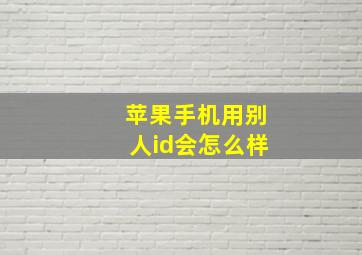 苹果手机用别人id会怎么样